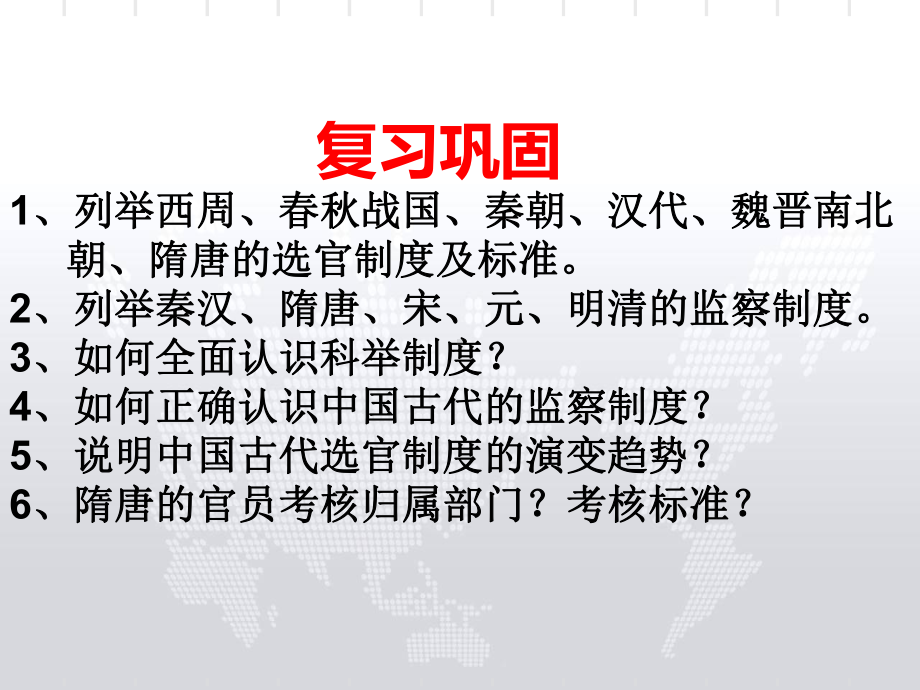 复习巩固

1、列举西周、春秋战国、秦朝、汉代、魏晋南北朝、隋唐的选官制度及标准。
2、列举秦汉、隋唐、宋、元、明清的监察制度。
3、如何全面认识科举制度？
4、如何正确认识中国古代的监察制度？
5、说明中国古代选官制度的演变趋势？
6、隋唐的官员考核归属部门？考核标准？